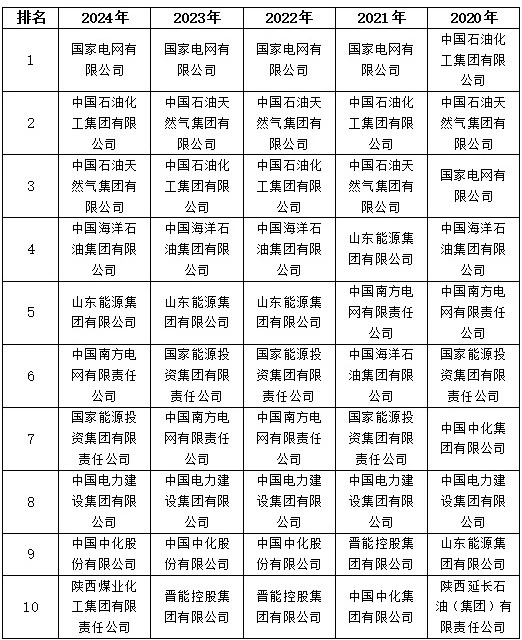 | 排名 | 2024年 | 2023年 | 2022年 | 2021年 | 2020年 |
|---|---|---|---|---|---|
| 1 | 国家电网有限公司 | 国家电网有限公司 | 国家电网有限公司 | 国家电网有限公司 | 中国石油化工集团有限公司 |
| 2 | 中国石油化工集团有限公司 | 中国石油天然气集团有限公司 | 中国石油天然气集团有限公司 | 中国石油化工集团有限公司 | 中国石油天然气集团有限公司 |
| 3 | 中国石油天然气集团有限公司 | 中国石油化工集团有限公司 | 中国石油化工集团有限公司 | 中国石油天然气集团有限公司 | 国家电网有限公司 |
| 4 | 中国海洋石油集团有限公司 | 中国海洋石油集团有限公司 | 中国海洋石油集团有限公司 | 山东能源集团有限公司 | 中国海洋石油集团有限公司 |
| 5 | 山东能源集团有限公司 | 山东能源集团有限公司 | 山东能源集团有限公司 | 中国南方电网有限责任公司 | 中国南方电网有限责任公司 |
| 6 | 中国南方电网有限责任公司 | 国家能源投资集团有限责任公司 | 国家能源投资集团有限责任公司 | 中国海洋石油集团有限公司 | 国家能源投资集团有限责任公司 |
| 7 | 国家能源投资集团有限责任公司 | 中国南方电网有限责任公司 | 中国南方电网有限责任公司 | 国家能源投资集团有限责任公司 | 中国中化集团有限公司 |
| 8 | 中国电力建设集团有限公司 | 中国电力建设集团有限公司 | 中国电力建设集团有限公司 | 中国电力建设集团有限公司 | 中国电力建设集团有限公司 |
| 9 | 中国中化股份有限公司 | 中国中化股份有限公司 | 中国中化股份有限公司 | 晋能控股集团有限公司 | 山东能源集团有限公司 |
| 10 | 陕西煤业化工集团有限责任公司 | 晋能控股集团有限公司 | 晋能控股集团有限公司 | 中国中化集团有限公司 | 陕西延长石油（集团）有限责任公司 |